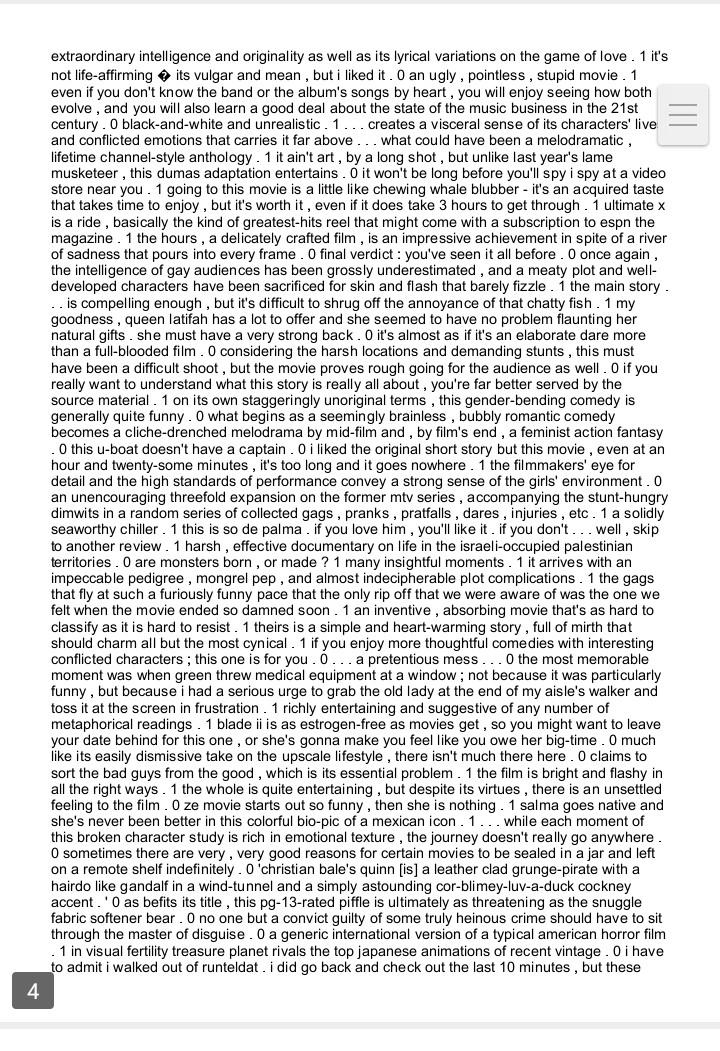 extraordinary intelligence and originality as well as its lyrical variations on the game of love . 1 it's not life-affirming � its vulgar and mean , but i liked it . 0 an ugly , pointless , stupid movie . 1 even if you don't know the band or the album's songs by heart , you will enjoy seeing how both evolve , and you will also learn a good deal about the state of the music business in the 21st century . 0 black-and-white and unrealistic . 1 . . . creates a visceral sense of its characters' live and conflicted emotions that carries it far above . . . what could have been a melodramatic , lifetime channel-style anthology . 1 it ain't art , by a long shot , but unlike last year's lame musketeer , this dumas adaptation entertains . 0 it won't be long before you'll spy i spy at a video store near you . 1 going to this movie is a little like chewing whale blubber - it's an acquired taste that takes time to enjoy , but it's worth it , even if it does take 3 hours to get through . 1 ultimate x is a ride , basically the kind of greatest-hits reel that might come with a subscription to espn the magazine . 1 the hours , a delicately crafted film , is an impressive achievement in spite of a river of sadness that pours into every frame . 0 final verdict : you've seen it all before . 0 once again , the intelligence of gay audiences has been grossly underestimated , and a meaty plot and well-developed characters have been sacrificed for skin and flash that barely fizzle . 1 the main story . . . is compelling enough , but it's difficult to shrug off the annoyance of that chatty fish . 1 my goodness , queen latifah has a lot to offer and she seemed to have no problem flaunting her natural gifts . she must have a very strong back . 0 it's almost as if it's an elaborate dare more than a full-blooded film . 0 considering the harsh locations and demanding stunts , this must have been a difficult shoot , but the movie proves rough going for the audience as well . 0 if you really want to understand what this story is really all about , you're far better served by the source material . 1 on its own staggeringly unoriginal terms , this gender-bending comedy is generally quite funny . 0 what begins as a seemingly brainless , bubbly romantic comedy becomes a cliche-drenched melodrama by mid-film and , by film's end , a feminist action fantasy . 0 this u-boat doesn't have a captain . 0 i liked the original short story but this movie , even at an hour and twenty-some minutes , it's too long and it goes nowhere . 1 the filmmakers' eye for detail and the high standards of performance convey a strong sense of the girls' environment . 0 an unencouraging threefold expansion on the former mtv series , accompanying the stunt-hungry dimwits in a random series of collected gags , pranks , pratfalls , dares , injuries , etc . 1 a solidly seaworthy chiller . 1 this is so de palma . if you love him , you'll like it . if you don't . . . well , skip to another review . 1 harsh , effective documentary on life in the israeli-occupied palestinian territories . 0 are monsters born , or made ? 1 many insightful moments . 1 it arrives with an impeccable pedigree , mongrel pep , and almost indecipherable plot complications . 1 the gags that fly at such a furiously funny pace that the only rip off that we were aware of was the one we felt when the movie ended so damned soon . 1 an inventive , absorbing movie that's as hard to classify as it is hard to resist . 1 theirs is a simple and heart-warming story , full of mirth that should charm all but the most cynical . 1 if you enjoy more thoughtful comedies with interesting conflicted characters ; this one is for you . 0 . . . a pretentious mess . . . 0 the most memorable moment was when green threw medical equipment at a window ; not because it was particularly funny , but because i had a serious urge to grab the old lady at the end of my aisle's walker and toss it at the screen in frustration . 1 richly entertaining and suggestive of any number of metaphorical readings . 1 blade ii is as estrogen-free as movies get , so you might want to leave your date behind for this one , or she's gonna make you feel like you owe her big-time . 0 much like its easily dismissive take on the upscale lifestyle , there isn't much there here . 0 claims to sort the bad guys from the good , which is its essential problem . 1 the film is bright and flashy in all the right ways . 1 the whole is quite entertaining , but despite its virtues , there is an unsettled feeling to the film . 0 ze movie starts out so funny , then she is nothing . 1 salma goes native and she's never been better in this colorful bio-pic of a mexican icon . 1 . . . while each moment of this broken character study is rich in emotional texture , the journey doesn't really go anywhere . 0 sometimes there are very , very good reasons for certain movies to be sealed in a jar and left on a remote shelf indefinitely . 0 'christian bale's quinn [is] a leather clad grunge-pirate with a hairdo like gandalf in a wind-tunnel and a simply astounding cor-blimey-luv-a-duck cockney accent . ' 0 as befits its title , this pg-13-rated piffle is ultimately as threatening as the snuggle fabric softener bear . 0 no one but a convict guilty of some truly heinous crime should have to sit through the master of disguise . 0 a generic international version of a typical american horror film . 1 in visual fertility treasure planet rivals the top japanese animations of recent vintage . 0 i have to admit i walked out of runteldat . i did go back and check out the last 10 minutes , but these

4